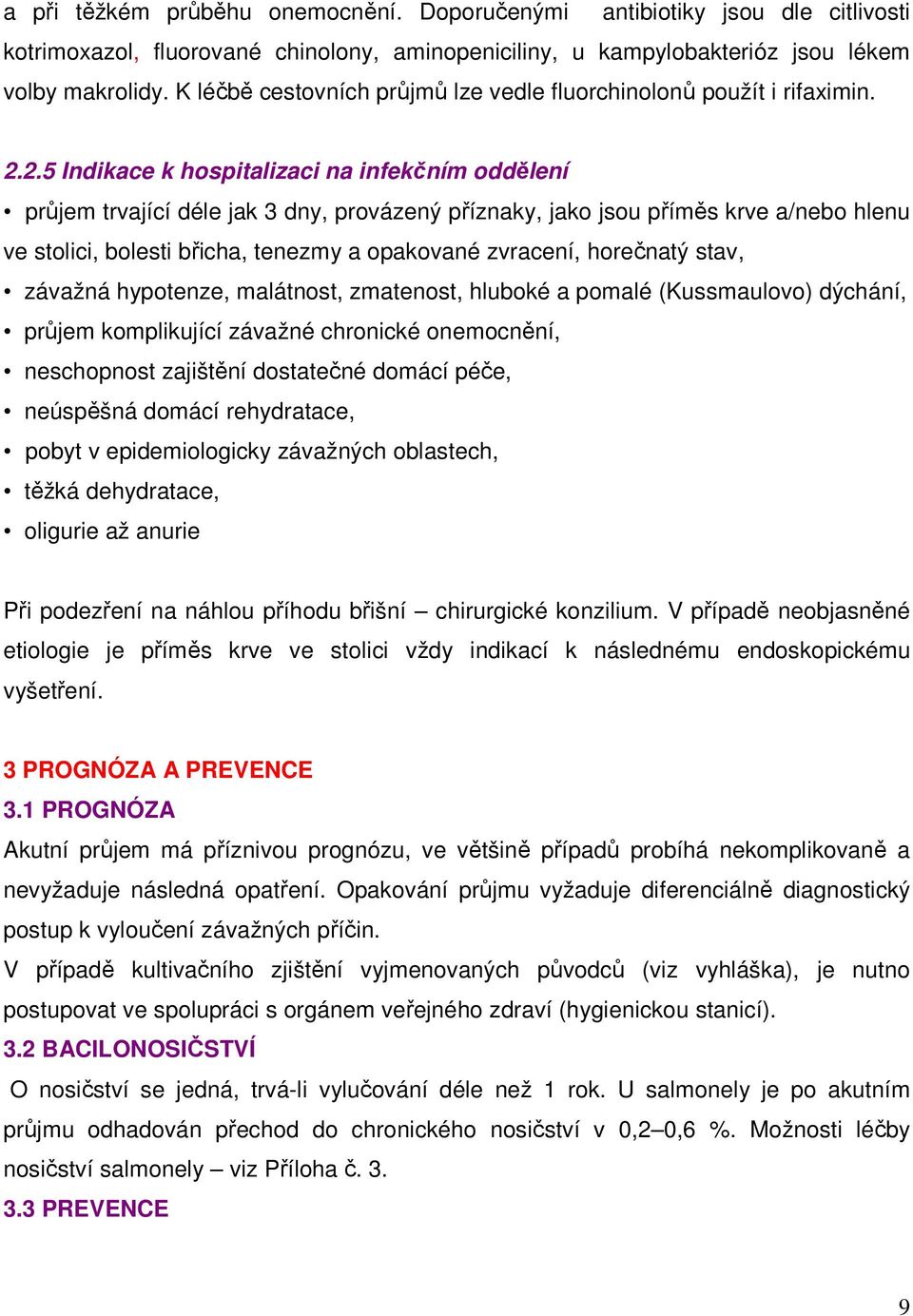 a při těžkém průběhu onemocnění. Doporučenými antibiotiky jsou dle citlivosti kotrimoxazol, fluorované chinolony, aminopeniciliny, u kampylobakterióz jsou lékem volby makrolidy. K léčbě cestovních průjmů lze vedle fluorchinolonů použít i rifaximin.

2.2.5 Indikace k hospitalizaci na infekčním oddělení

• průjem trvající déle jak 3 dny, provázený příznaky, jako jsou příměs krve a/nebo hlenu ve stolici, bolesti břicha, tenezmy a opakované zvracení, horečnatý stav,
• závažná hypotenze, malátnost, zmatenost, hluboké a pomalé (Kussmaulovo) dýchání,
• průjem komplikující závažné chronické onemocnění,
• neschopnost zajištění dostatečné domácí péče,
• neúspěšná domácí rehydratace,
• pobyt v epidemiologicky závažných oblastech,
• těžká dehydratace,
• oligurie až anurie

Při podezření na náhlou příhodu břišní – chirurgické konzilium. V případě neobjasněné etiologie je příměs krve ve stolici vždy indikací k následnému endoskopickému vyšetření.

3 PROGNÓZA A PREVENCE
3.1 PROGNÓZA
Akutní průjem má příznivou prognózu, ve většině případů probíhá nekomplikovaně a nevyžaduje následná opatření. Opakování průjmu vyžaduje diferenciálně diagnostický postup k vyloučení závažných příčin.
V případě kultivačního zjištění vyjmenovaných původců (viz vyhláška), je nutno postupovat ve spolupráci s orgánem veřejného zdraví (hygienickou stanicí).
3.2 BACILONOSIČSTVÍ
O nosičství se jedná, trvá-li vylučování déle než 1 rok. U salmonely je po akutním průjmu odhadován přechod do chronického nosičství v 0,2–0,6 %. Možnosti léčby nosičství salmonely – viz Příloha č. 3.
3.3 PREVENCE

9